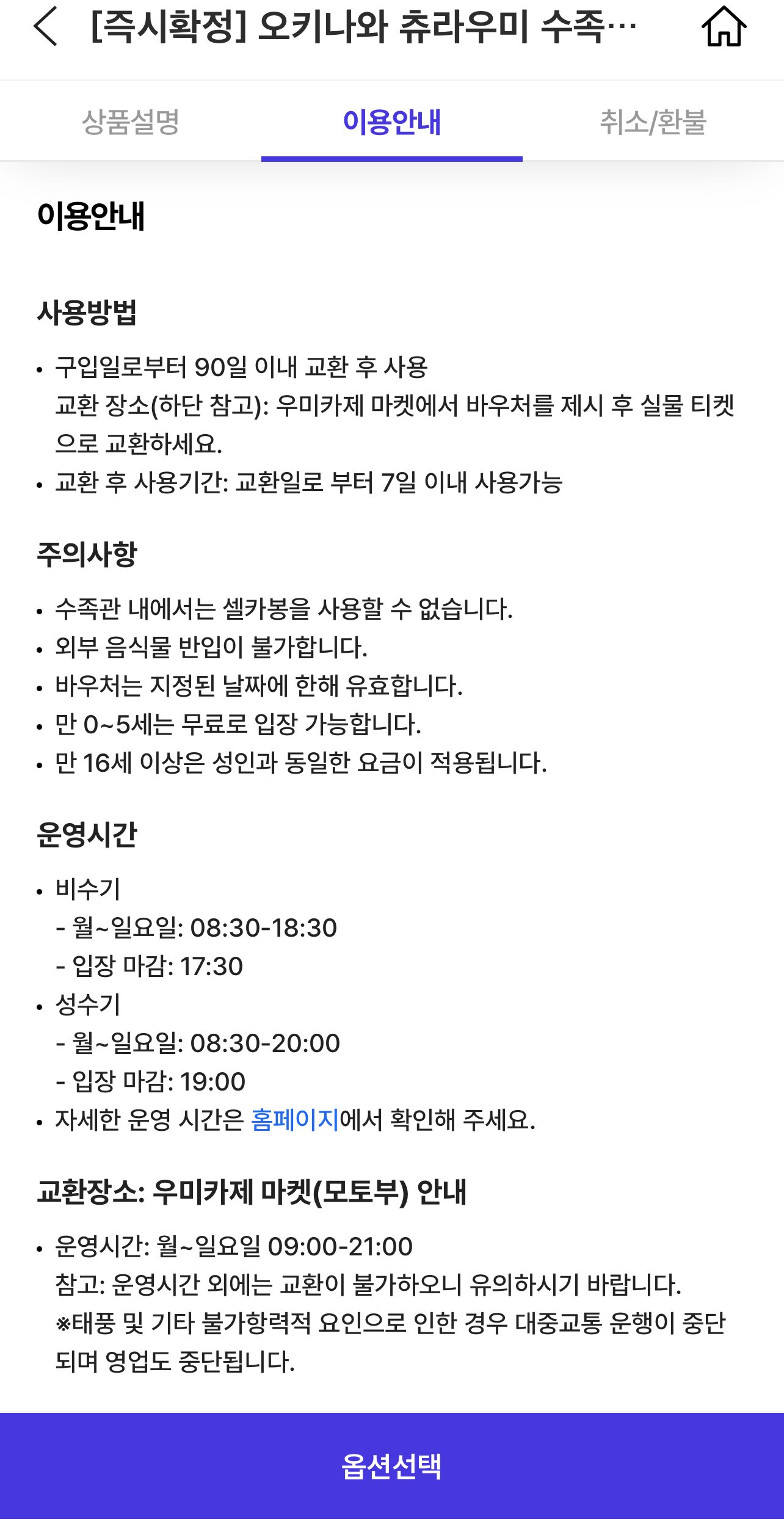 [즉시확정] 오키나와 츄라우미 수족…

상품설명
이용안내
취소/환불

이용안내

사용방법

• 구입일로부터 90일 이내 교환 후 사용
교환 장소(하단 참고): 우미카제 마켓에서 바우처를 제시 후 실물 티켓으로 교환하세요.
• 교환 후 사용기간: 교환일로 부터 7일 이내 사용가능

주의사항

• 수족관 내에서는 셀카봉을 사용할 수 없습니다.
• 외부 음식물 반입이 불가합니다.
• 바우처는 지정된 날짜에 한해 유효합니다.
• 만 0~5세는 무료로 입장 가능합니다.
• 만 16세 이상은 성인과 동일한 요금이 적용됩니다.

운영시간

• 비수기
- 월~일요일: 08:30-18:30
- 입장 마감: 17:30
• 성수기
- 월~일요일: 08:30-20:00
- 입장 마감: 19:00
• 자세한 운영 시간은 홈페이지에서 확인해 주세요.

교환장소: 우미카제 마켓(모토부) 안내

• 운영시간: 월~일요일 09:00-21:00
참고: 운영시간 외에는 교환이 불가하오니 유의하시기 바랍니다.
※태풍 및 기타 불가항력적 요인으로 인한 경우 대중교통 운행이 중단되며 영업도 중단됩니다.

옵션선택